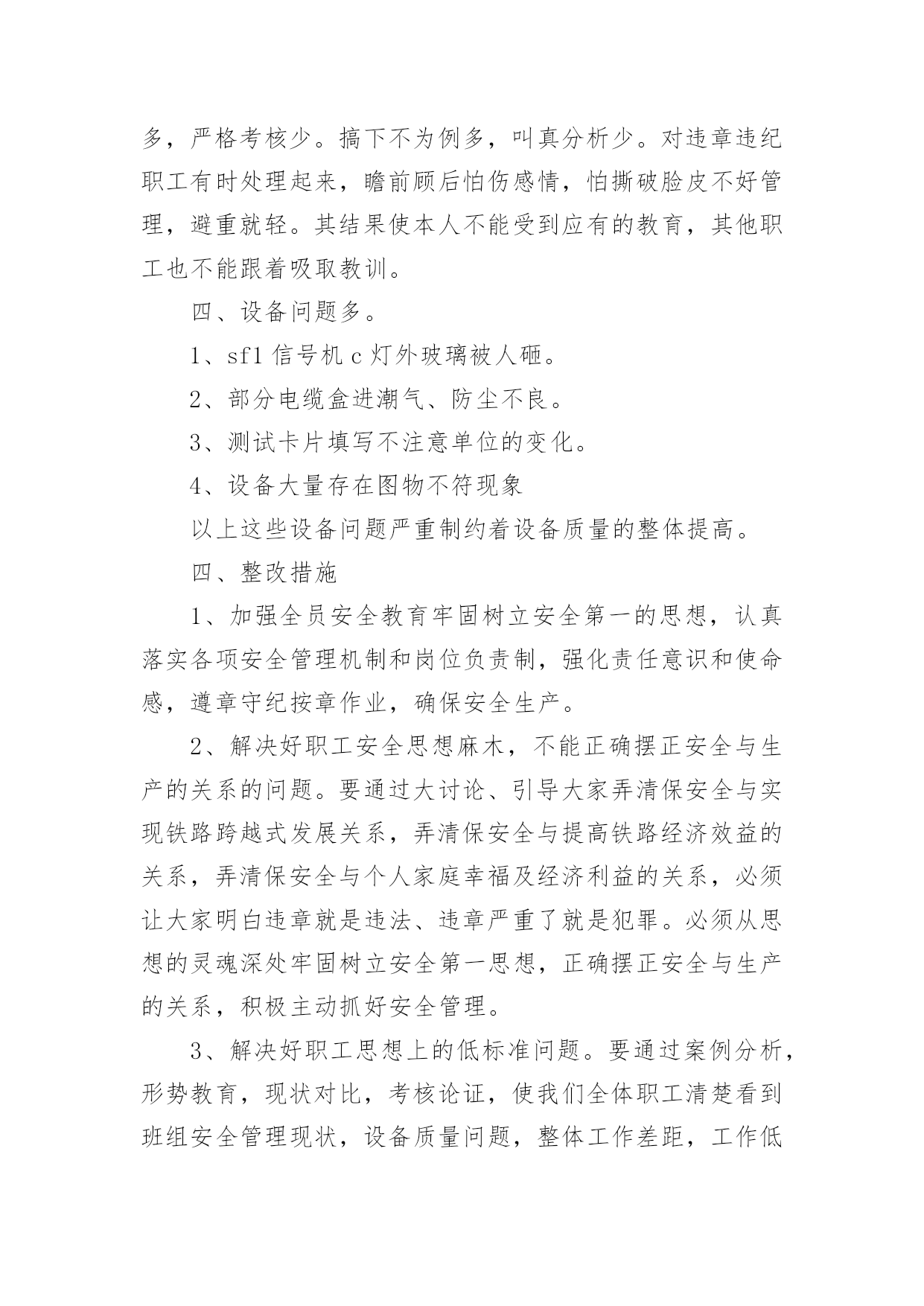 多，严格考核少。搞下不为例多，叫真分析少。对违章违纪职工有时处理起来，瞻前顾后怕伤感情，怕撕破脸皮不好管理，避重就轻。其结果使本人不能受到应有的教育，其他职工也不能跟着吸取教训。

四、设备问题多。

1、sf1 信号机 c 灯外玻璃被人砸。

2、部分电缆盒进潮气、防尘不良。

3、测试卡片填写不注意单位的变化。

4、设备大量存在图物不符现象

以上这些设备问题严重制约着设备质量的整体提高。

四、整改措施

1、加强全员安全教育牢固树立安全第一的思想，认真落实各项安全管理机制和岗位负责制，强化责任意识和使命感，遵章守纪按章作业，确保安全生产。

2、解决好职工安全思想麻木，不能正确摆正安全与生产的关系的问题。要通过大讨论、引导大家弄清保安全与实现铁路跨越式发展关系，弄清保安全与提高铁路经济效益的关系，弄清保安全与个人家庭幸福及经济利益的关系，必须让大家明白违章就是违法、违章严重了就是犯罪。必须从思想的灵魂深处牢固树立安全第一思想，正确摆正安全与生产的关系，积极主动抓好安全管理。

3、解决好职工思想上的低标准问题。要通过案例分析，形势教育，现状对比，考核论证，使我们全体职工清楚看到班组安全管理现状，设备质量问题，整体工作差距，工作低